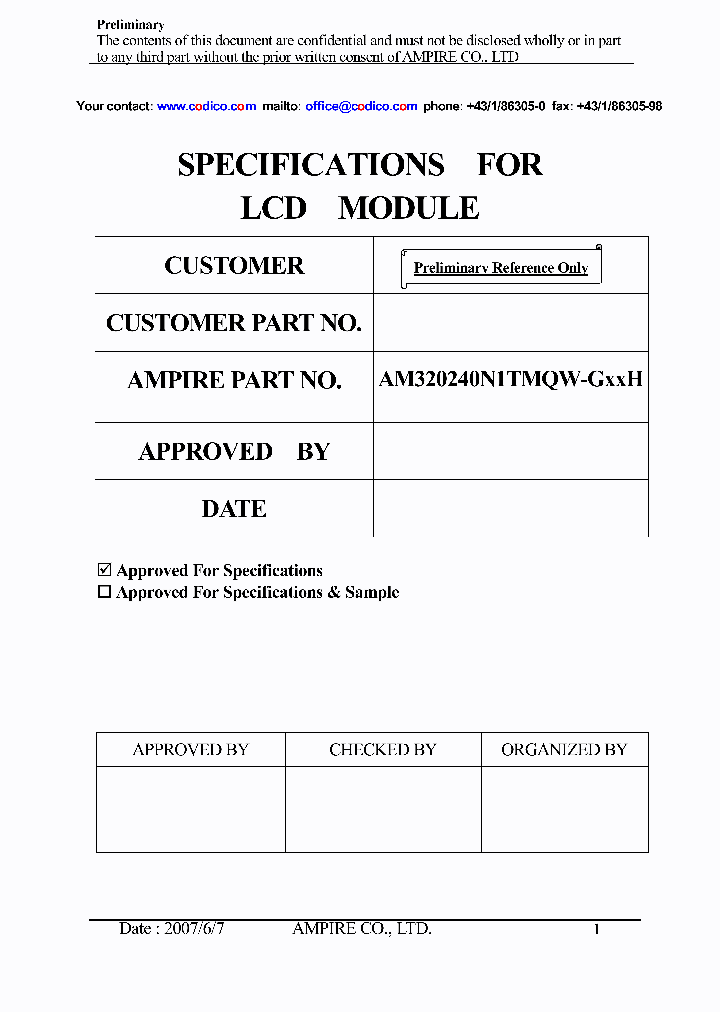 Preliminary
The contents of this document are confidential and must not be disclosed wholly or in part to any third part without the prior written consent of AMPIRE CO., LTD

Your contact: www.codico.com mailto: office@codico.com phone: +43/1/86305-0 fax: +43/1/86305-98

SPECIFICATIONS FOR LCD MODULE

| CUSTOMER | Preliminary Reference Only |
|---|---|
| CUSTOMER PART NO. | |
| AMPIRE PART NO. | AM320240N1TMQW-GxxH |
| APPROVED BY | |
| DATE | |

☑ Approved For Specifications
☐ Approved For Specifications & Sample

| APPROVED BY | CHECKED BY | ORGANIZED BY |
|---|---|---|
| | | |

Date : 2007/6/7 AMPIRE CO., LTD. 1